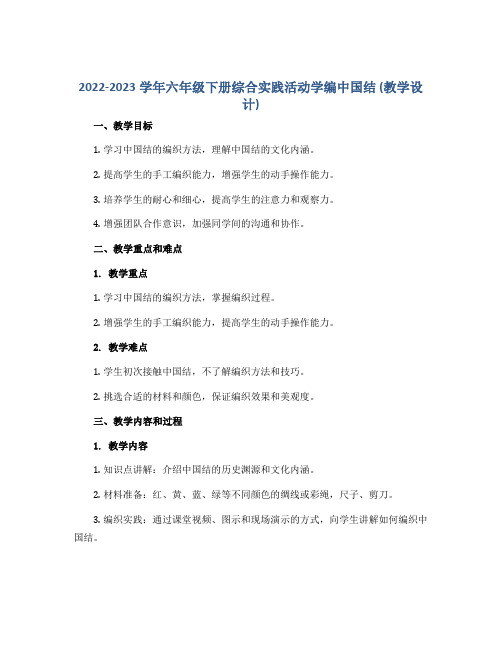 2022-2023 学年六年级下册综合实践活动学编中国结 (教学设计)

一、教学目标

1. 学习中国结的编织方法，理解中国结的文化内涵。

2. 提高学生的手工编织能力，增强学生的动手操作能力。

3. 培养学生的耐心和细心，提高学生的注意力和观察力。

4. 增强团队合作意识，加强同学间的沟通和协作。

二、教学重点和难点

1. 教学重点

1. 学习中国结的编织方法，掌握编织过程。

2. 增强学生的手工编织能力，提高学生的动手操作能力。

2. 教学难点

1. 学生初次接触中国结，不了解编织方法和技巧。

2. 挑选合适的材料和颜色，保证编织效果和美观度。

三、教学内容和过程

1. 教学内容

1. 知识点讲解：介绍中国结的历史渊源和文化内涵。

2. 材料准备：红、黄、蓝、绿等不同颜色的绸线或彩绳，尺子、剪刀。

3. 编织实践：通过课堂视频、图示和现场演示的方式，向学生讲解如何编织中国结。